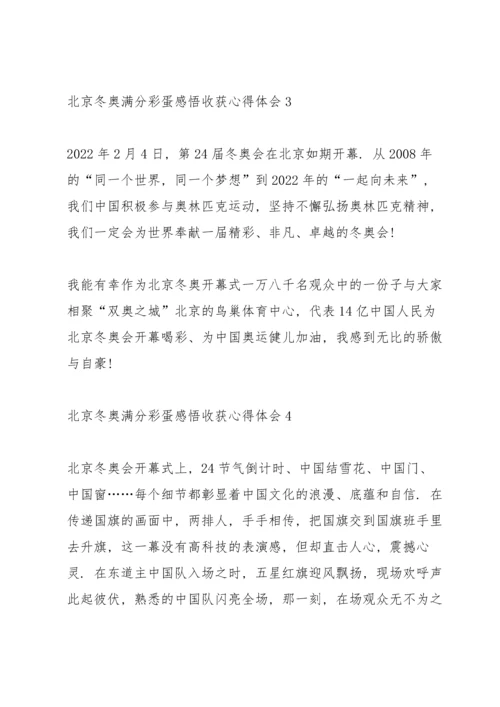 北京冬奥满分彩蛋感悟收获心得体会 3

2022 年 2 月 4 日，第 24 届冬奥会在北京如期开幕．从 2008 年的“同一个世界，同一个梦想”到 2022 年的“一起向未来”，我们中国积极参与奥林匹克运动，坚持不懈弘扬奥林匹克精神，我们一定会为世界奉献一届精彩、非凡、卓越的冬奥会!

我能有幸作为北京冬奥开幕式一万八千名观众中的一份子与大家相聚“双奥之城”北京的鸟巢体育中心，代表 14 亿中国人民为北京冬奥会开幕喝彩、为中国奥运健儿加油，我感到无比的骄傲与自豪!

北京冬奥满分彩蛋感悟收获心得体会 4

北京冬奥会开幕式上，24 节气倒计时、中国结雪花、中国门、中国窗……每个细节都彰显着中国文化的浪漫、底蕴和自信．在传递国旗的画面中，两排人，手手相传，把国旗交到国旗班手里去升旗，这一幕没有高科技的表演感，但却直击人心，震撼心灵．在东道主中国队入场之时，五星红旗迎风飘扬，现场欢呼声此起彼伏，熟悉的中国队闪亮全场，那一刻，在场观众无不为之